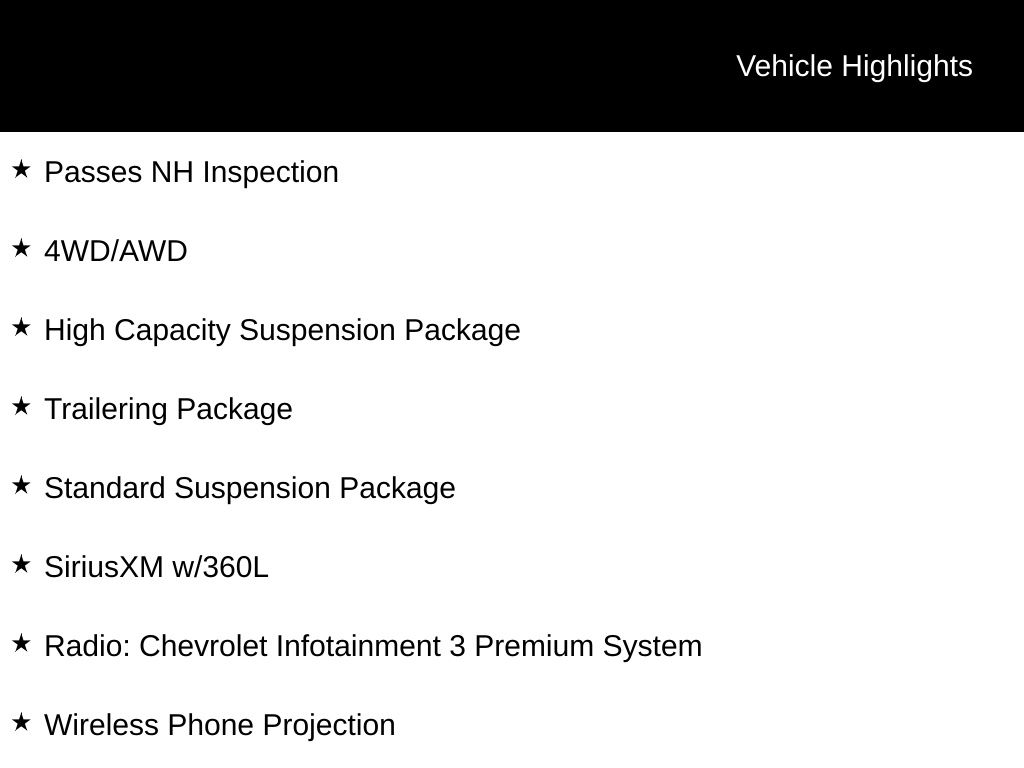 Vehicle Highlights

★ Passes NH Inspection

★ 4WD/AWD

★ High Capacity Suspension Package

★ Trailering Package

★ Standard Suspension Package

★ SiriusXM w/360L

★ Radio: Chevrolet Infotainment 3 Premium System

★ Wireless Phone Projection